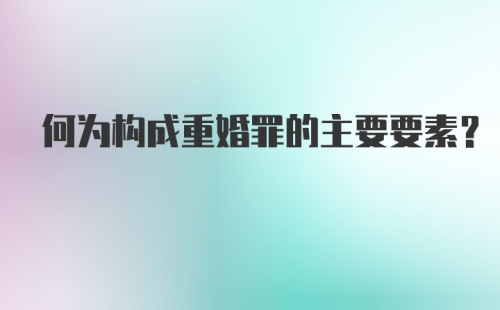 何为构成重婚罪的主要要素?